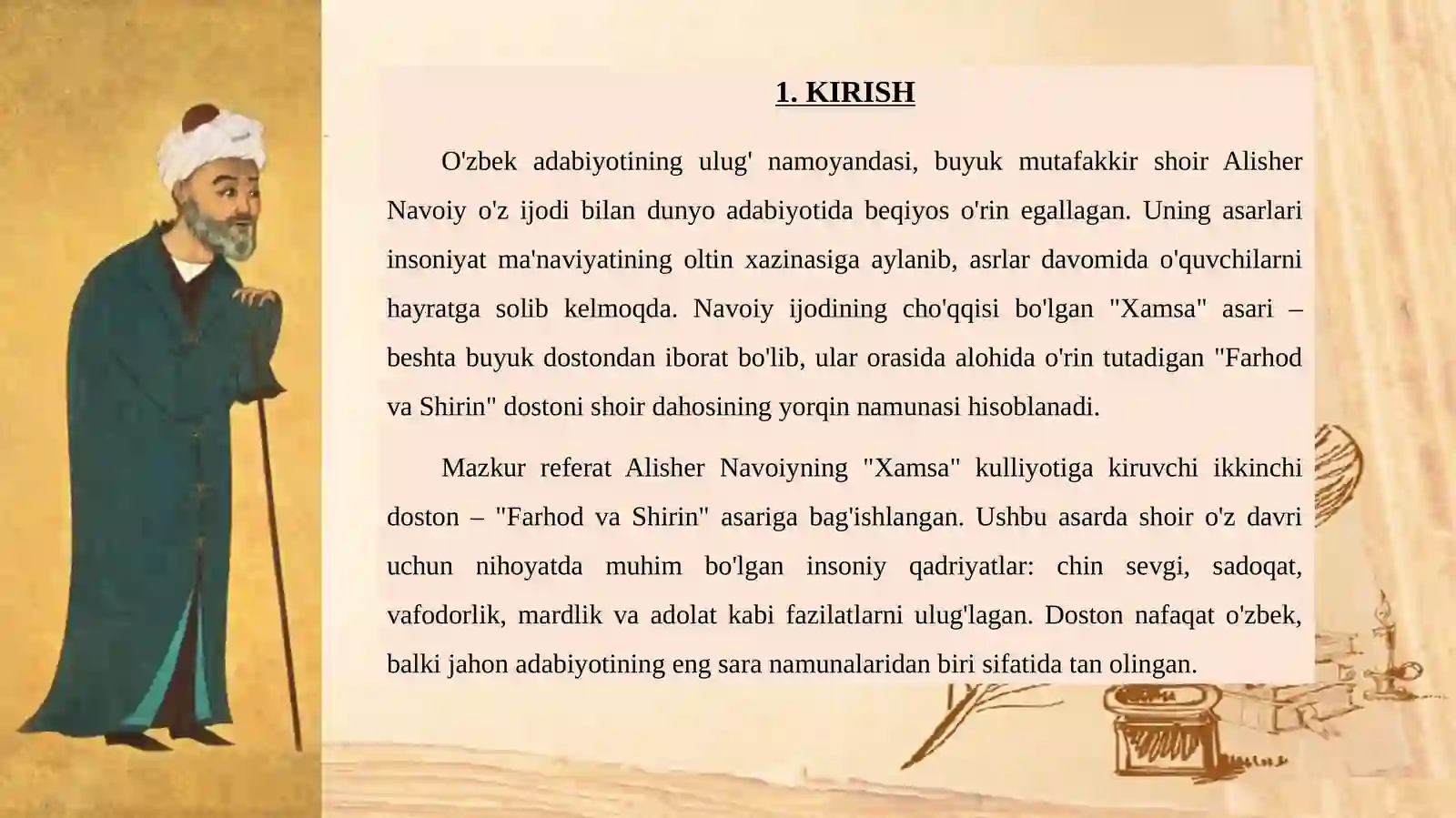 1. KIRISH

O'zbek adabiyotining ulug' namoyandasi, buyuk mutafakkir shoir Alisher Navoiy o'z ijodi bilan dunyo adabiyotida beqiyos o'rin egallagan. Uning asarlari insoniyat ma'naviyatining oltin xazinasiga aylanib, asrlar davomida o'quvchilarni hayratga solib kelmoqda. Navoiy ijodining cho'qqisi bo'lgan "Xamsa" asari – beshta buyuk dostondan iborat bo'lib, ular orasida alohida o'rin tutadigan "Farhod va Shirin" dostoni shoir dahosining yorqin namunasi hisoblanadi.

Mazkur referat Alisher Navoiyning "Xamsa" kulliyotiga kiruvchi ikkinchi doston – "Farhod va Shirin" asariga bag'ishlangan. Ushbu asarda shoir o'z davri uchun nihoyatda muhim bo'lgan insoniy qadriyatlar: chin sevgi, sadoqat, vafodorlik, mardlik va adolat kabi fazilatlarni ulug'lagan. Doston nafaqat o'zbek, balki jahon adabiyotining eng sara namunalaridan biri sifatida tan olingan.